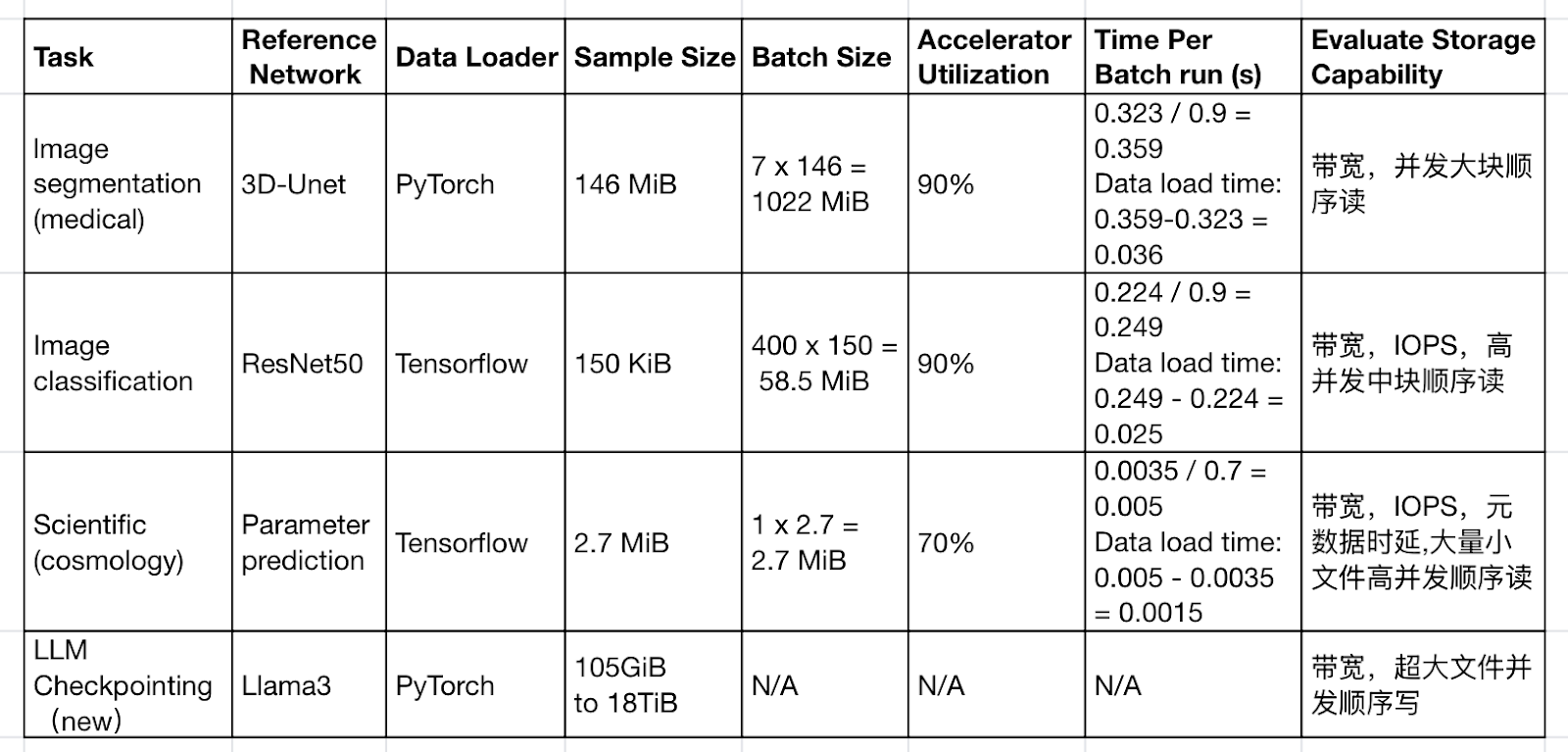 | Task | Reference Network | Data Loader | Sample Size | Batch Size | Accelerator Utilization | Time Per Batch run (s) | Evaluate Storage Capability |
|---|---|---|---|---|---|---|---|
| Image segmentation (medical) | 3D-Unet | PyTorch | 146 MiB | 7 x 146 = 1022 MiB | 90% | 0.323 / 0.9 = 0.359 Data load time: 0.359-0.323 = 0.036 | 带宽，并发大块顺序读 |
| Image classification | ResNet50 | Tensorflow | 150 KiB | 400 x 150 = 58.5 MiB | 90% | 0.224 / 0.9 = 0.249 Data load time: 0.249 - 0.224 = 0.025 | 带宽，IOPS，高并发中块顺序读 |
| Scientific (cosmology) | Parameter prediction | Tensorflow | 2.7 MiB | 1 x 2.7 = 2.7 MiB | 70% | 0.0035 / 0.7 = 0.005 Data load time: 0.005 - 0.0035 = 0.0015 | 带宽，IOPS，元数据时延,大量小文件高并发顺序读 |
| LLM Checkpointing （new) | Llama3 | PyTorch | 105GiB to 18TiB | N/A | N/A | N/A | 带宽，超大文件并发顺序写 |